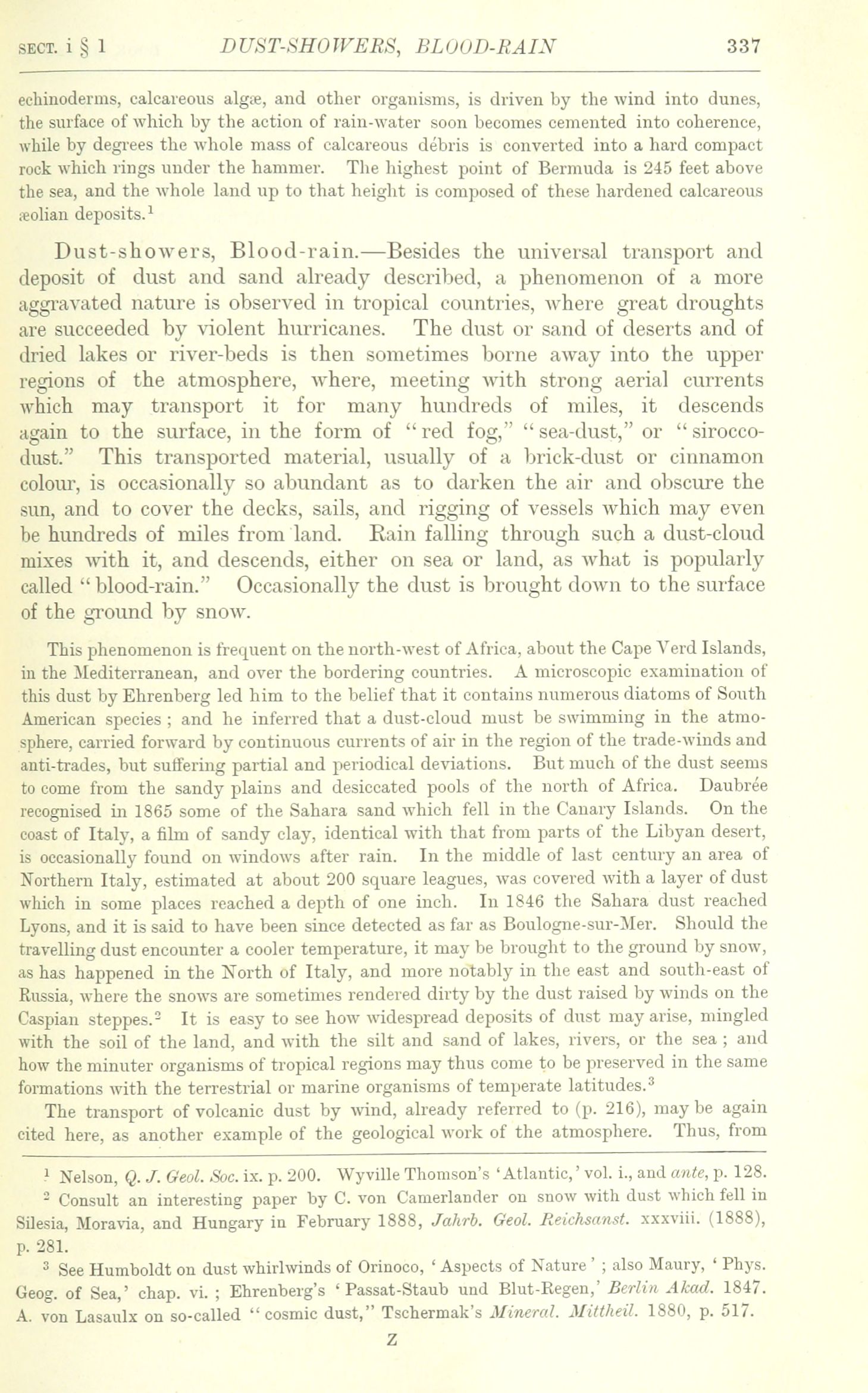 SECT. i § 1 DUST-SHOWERS, BLOOD-RAIN 337

echinoderms, calcareous algæ, and other organisms, is driven by the wind into dunes, the surface of which by the action of rain-water soon becomes cemented into coherence, while by degrees the whole mass of calcareous débris is converted into a hard compact rock which rings under the hammer. The highest point of Bermuda is 245 feet above the sea, and the whole land up to that height is composed of these hardened calcareous æolian deposits.$^1$

Dust-showers, Blood-rain.—Besides the universal transport and deposit of dust and sand already described, a phenomenon of a more aggravated nature is observed in tropical countries, where great droughts are succeeded by violent hurricanes. The dust or sand of deserts and of dried lakes or river-beds is then sometimes borne away into the upper regions of the atmosphere, where, meeting with strong aerial currents which may transport it for many hundreds of miles, it descends again to the surface, in the form of "red fog," "sea-dust," or "sirocco-dust." This transported material, usually of a brick-dust or cinnamon colour, is occasionally so abundant as to darken the air and obscure the sun, and to cover the decks, sails, and rigging of vessels which may even be hundreds of miles from land. Rain falling through such a dust-cloud mixes with it, and descends, either on sea or land, as what is popularly called "blood-rain." Occasionally the dust is brought down to the surface of the ground by snow.

This phenomenon is frequent on the north-west of Africa, about the Cape Verd Islands, in the Mediterranean, and over the bordering countries. A microscopic examination of this dust by Ehrenberg led him to the belief that it contains numerous diatoms of South American species ; and he inferred that a dust-cloud must be swimming in the atmosphere, carried forward by continuous currents of air in the region of the trade-winds and anti-trades, but suffering partial and periodical deviations. But much of the dust seems to come from the sandy plains and desiccated pools of the north of Africa. Daubrée recognised in 1865 some of the Sahara sand which fell in the Canary Islands. On the coast of Italy, a film of sandy clay, identical with that from parts of the Libyan desert, is occasionally found on windows after rain. In the middle of last century an area of Northern Italy, estimated at about 200 square leagues, was covered with a layer of dust which in some places reached a depth of one inch. In 1846 the Sahara dust reached Lyons, and it is said to have been since detected as far as Boulogne-sur-Mer. Should the travelling dust encounter a cooler temperature, it may be brought to the ground by snow, as has happened in the North of Italy, and more notably in the east and south-east of Russia, where the snows are sometimes rendered dirty by the dust raised by winds on the Caspian steppes.$^2$ It is easy to see how widespread deposits of dust may arise, mingled with the soil of the land, and with the silt and sand of lakes, rivers, or the sea ; and how the minuter organisms of tropical regions may thus come to be preserved in the same formations with the terrestrial or marine organisms of temperate latitudes.$^3$

The transport of volcanic dust by wind, already referred to (p. 216), may be again cited here, as another example of the geological work of the atmosphere. Thus, from

$^1$ Nelson, Q. J. Geol. Soc. ix. p. 200. Wyville Thomson's 'Atlantic,' vol. i., and ante, p. 128.

$^2$ Consult an interesting paper by C. von Camerlander on snow with dust which fell in Silesia, Moravia, and Hungary in February 1888, Jahrb. Geol. Reichsanst. xxxviii. (1888), p. 281.

$^3$ See Humboldt on dust whirlwinds of Orinoco, 'Aspects of Nature' ; also Maury, 'Phys. Geog. of Sea,' chap. vi. ; Ehrenberg's 'Passat-Staub und Blut-Regen,' Berlin Akad. 1847. A. von Lasaulx on so-called "cosmic dust," Tschermak's Mineral. Mittheil. 1880, p. 517.

Z